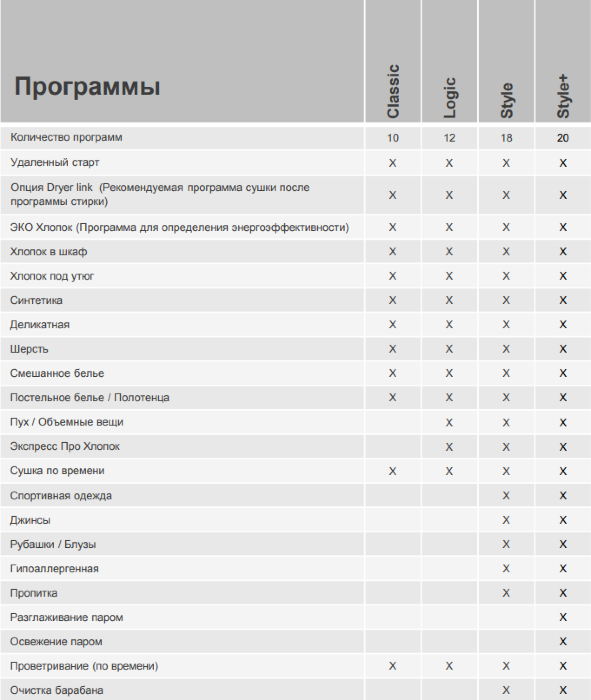 | Программы | Classic | Logic | Style | Style+ |
|---|---|---|---|---|
| Количество программ | 10 | 12 | 18 | 20 |
| Удаленный старт | X | X | X | X |
| Опция Dryer link (Рекомендуемая программа сушки после программы стирки) | X | X | X | X |
| ЭКО Хлопок (Программа для определения энергоэффективности) | X | X | X | X |
| Хлопок в шкаф | X | X | X | X |
| Хлопок под утюг | X | X | X | X |
| Синтетика | X | X | X | X |
| Деликатная | X | X | X | X |
| Шерсть | X | X | X | X |
| Смешанное белье | X | X | X | X |
| Постельное белье / Полотенца | X | X | X | X |
| Пух / Объемные вещи | | X | X | X |
| Экспресс Про Хлопок | | X | X | X |
| Сушка по времени | X | X | X | X |
| Спортивная одежда | | | X | X |
| Джинсы | | | X | X |
| Рубашки / Блузы | | | X | X |
| Гипоаллергенная | | | X | X |
| Пропитка | | | X | X |
| Разглаживание паром | | | | X |
| Освежение паром | | | | X |
| Проветривание (по времени) | X | X | X | X |
| Очистка барабана | | | X | X |